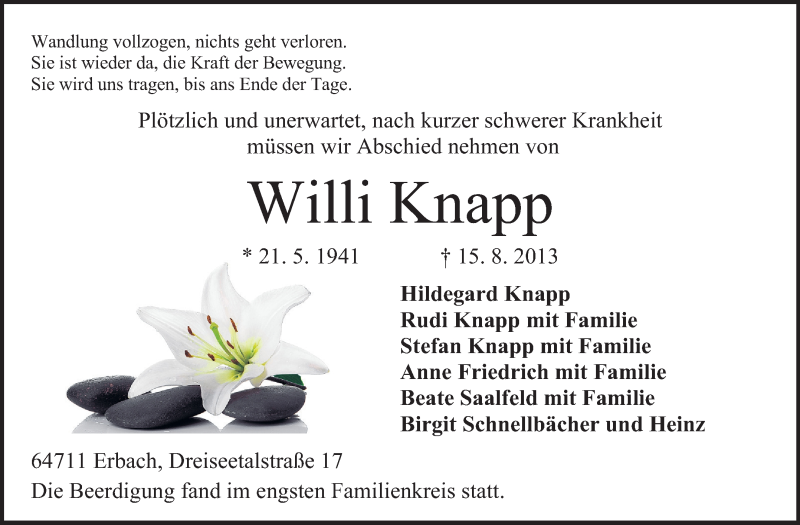 Wandlung vollzogen, nichts geht verloren.
Sie ist wieder da, die Kraft der Bewegung.
Sie wird uns tragen, bis ans Ende der Tage.

Plötzlich und unerwartet, nach kurzer schwerer Krankheit müssen wir Abschied nehmen von

Willi Knapp

* 21. 5. 1941 † 15. 8. 2013

Hildegard Knapp
Rudi Knapp mit Familie
Stefan Knapp mit Familie
Anne Friedrich mit Familie
Beate Saalfeld mit Familie
Birgit Schnellbächer und Heinz

64711 Erbach, Dreiseetalstraße 17
Die Beerdigung fand im engsten Familienkreis statt.